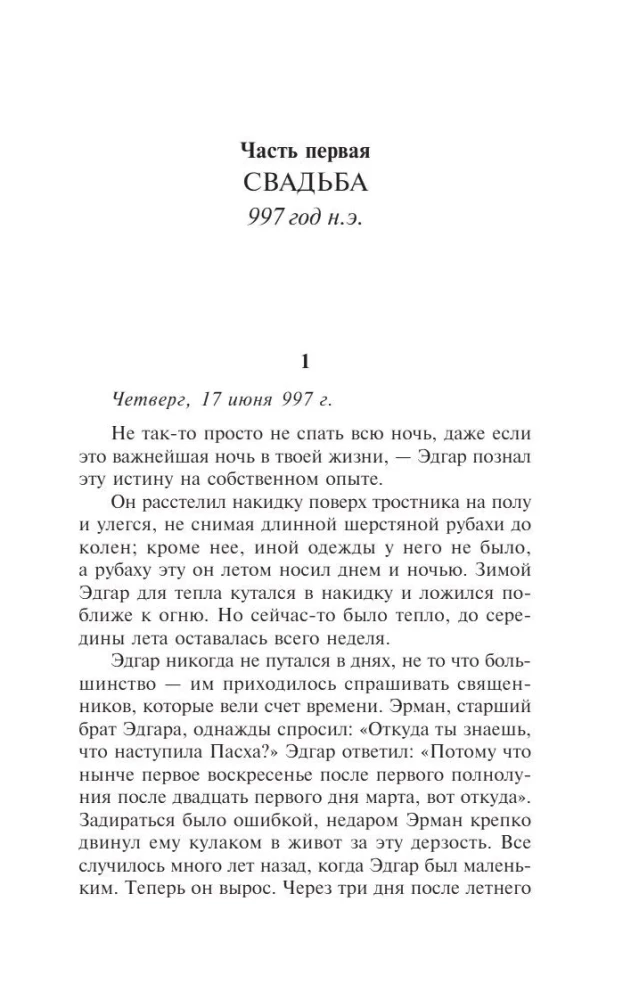 Часть первая
СВАДЬБА
997 год н.э.

1

Четверг, 17 июня 997 г.

Не так-то просто не спать всю ночь, даже если это важнейшая ночь в твоей жизни, — Эдгар познал эту истину на собственном опыте.

Он расстелил накидку поверх тростника на полу и улегся, не снимая длинной шерстяной рубахи до колен; кроме нее, иной одежды у него не было, а рубаху эту он летом носил днем и ночью. Зимой Эдгар для тепла кутался в накидку и ложился поближе к огню. Но сейчас-то было тепло, до середины лета оставалась всего неделя.

Эдгар никогда не путался в днях, не то что большинство — им приходилось спрашивать священников, которые вели счет времени. Эрман, старший брат Эдгара, однажды спросил: «Откуда ты знаешь, что наступила Пасха?» Эдгар ответил: «Потому что нынче первое воскресенье после первого полнолуния после двадцать первого дня марта, вот откуда». Задираться было ошибкой, недаром Эрман крепко двинул ему кулаком в живот за эту дерзость. Все случилось много лет назад, когда Эдгар был маленьким. Теперь он вырос. Через три дня после летнего